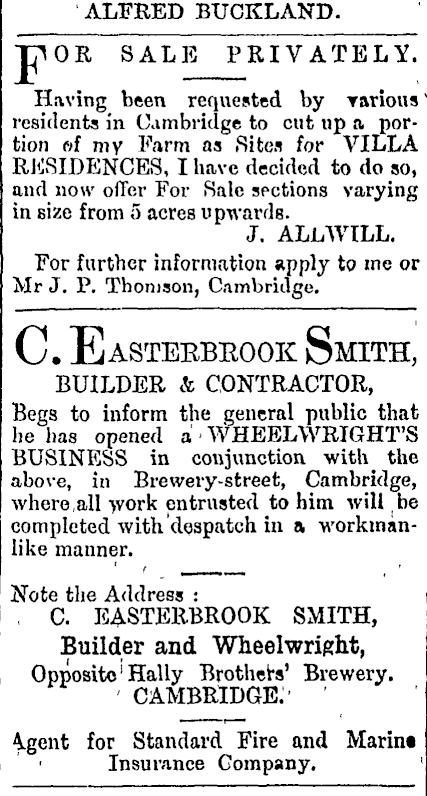 ALFRED BUCKLAND.

FOR SALE PRIVATELY.

Having been requested by various residents in Cambridge to cut up a portion of my Farm as Sites for VILLA RESIDENCES, I have decided to do so, and now offer For Sale sections varying in size from 5 acres upwards.

J. ALLWILL.

For further information apply to me or Mr J. P. Thomson, Cambridge.

C. EASTERBROOK SMITH,

BUILDER & CONTRACTOR,

Begs to inform the general public that he has opened a WHEELWRIGHT'S BUSINESS in conjunction with the above, in Brewery-street, Cambridge, where all work entrusted to him will be completed with despatch in a workmanlike manner.

Note the Address :

C. EASTERBROOK SMITH,

Builder and Wheelwright,

Opposite Hally Brothers' Brewery.

CAMBRIDGE.

Agent for Standard Fire and Marine Insurance Company.